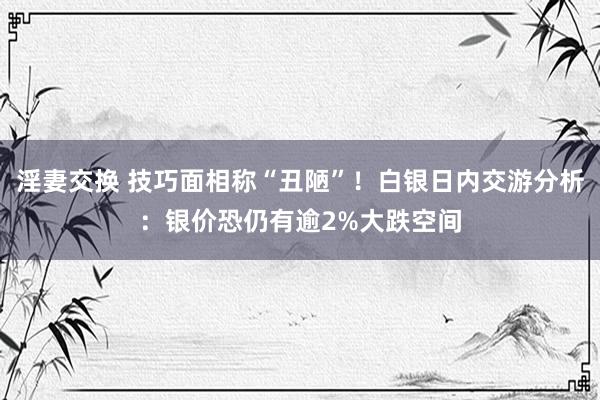 淫妻交换 技巧面相称“丑陋”！白银日内交游分析：银价恐仍有逾2%大跌空间